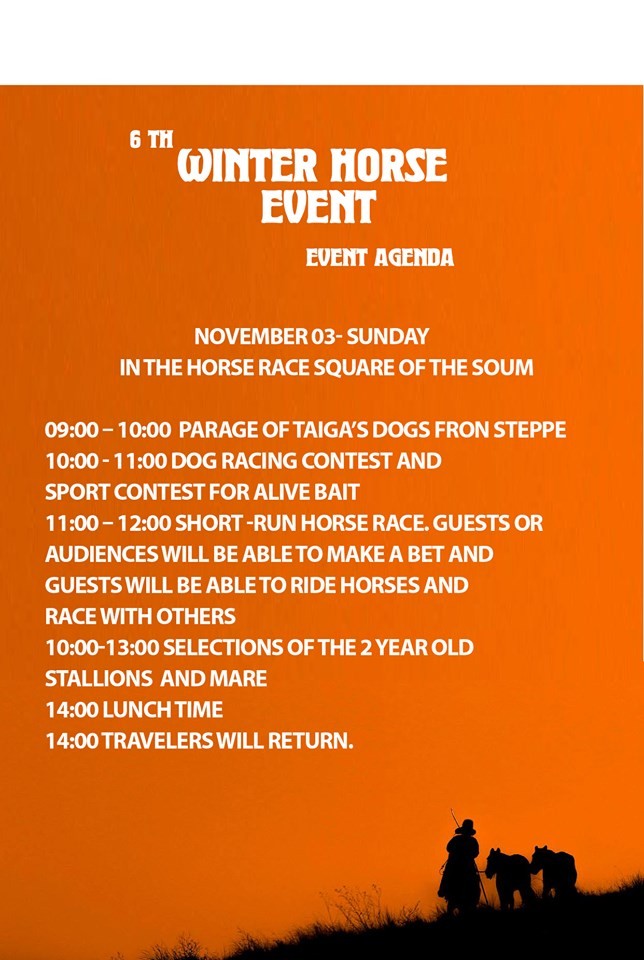 6 TH
WINTER HORSE EVENT

EVENT AGENDA

NOVEMBER 03- SUNDAY
IN THE HORSE RACE SQUARE OF THE SOUM

09:00 – 10:00 PARAGE OF TAIGA'S DOGS FRON STEPPE
10:00 - 11:00 DOG RACING CONTEST AND SPORT CONTEST FOR ALIVE BAIT
11:00 – 12:00 SHORT -RUN HORSE RACE. GUESTS OR AUDIENCES WILL BE ABLE TO MAKE A BET AND GUESTS WILL BE ABLE TO RIDE HORSES AND RACE WITH OTHERS
10:00-13:00 SELECTIONS OF THE 2 YEAR OLD STALLIONS AND MARE
14:00 LUNCH TIME
14:00 TRAVELERS WILL RETURN.